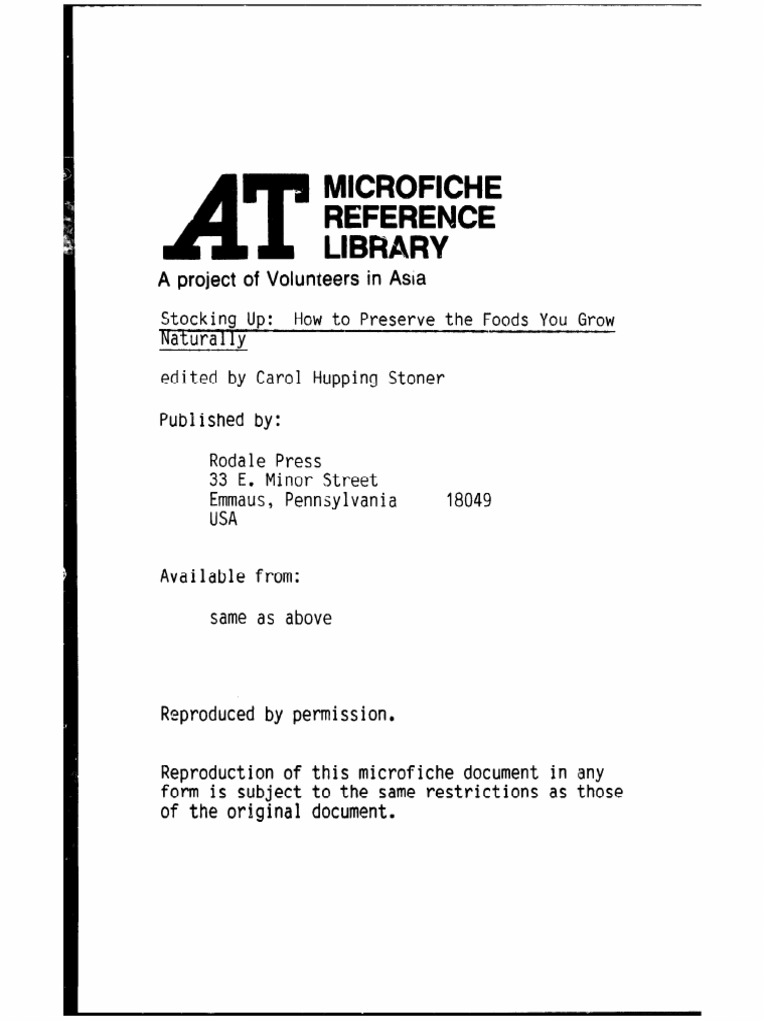 AT MICROFICHE REFERENCE LIBRARY

A project of Volunteers in Asia

Stocking Up: How to Preserve the Foods You Grow Naturally

edited by Carol Hupping Stoner

Published by:

Rodale Press
33 E. Minor Street
Emmaus, Pennsylvania 18049
USA

Available from:

same as above

Reproduced by permission.

Reproduction of this microfiche document in any form is subject to the same restrictions as those of the original document.